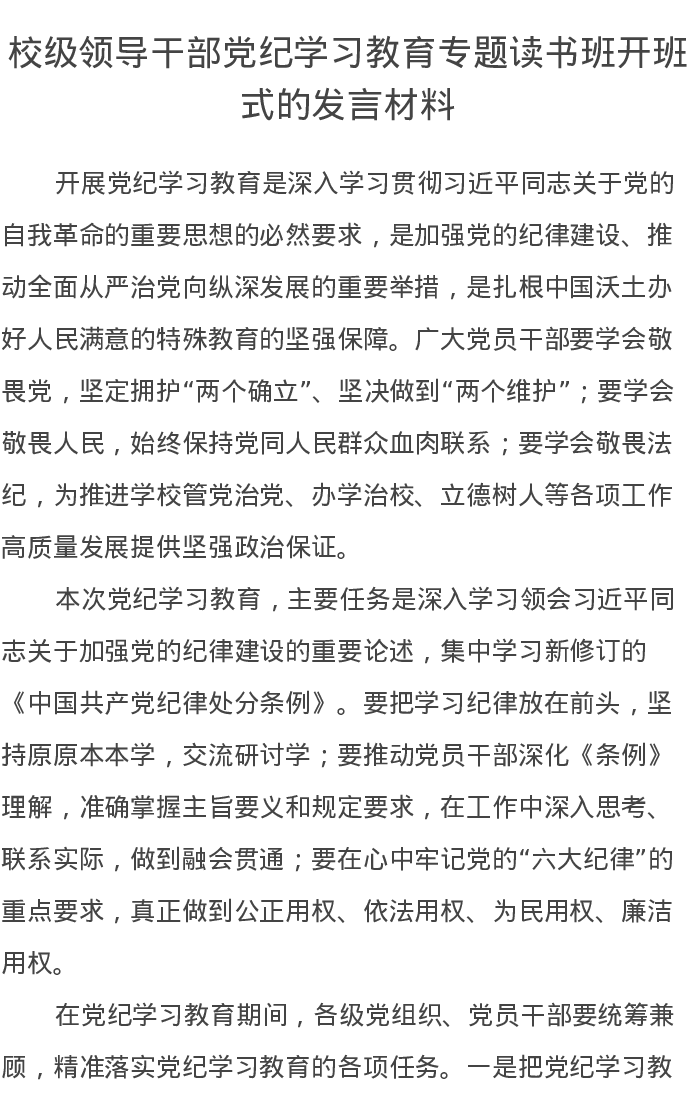 校级领导干部党纪学习教育专题读书班开班式的发言材料

开展党纪学习教育是深入学习贯彻习近平同志关于党的自我革命的重要思想的必然要求，是加强党的纪律建设、推动全面从严治党向纵深发展的重要举措，是扎根中国沃土办好人民满意的特殊教育的坚强保障。广大党员干部要学会敬畏党，坚定拥护“两个确立”、坚决做到“两个维护”；要学会敬畏人民，始终保持党同人民群众血肉联系；要学会敬畏法纪，为推进学校管党治党、办学治校、立德树人等各项工作高质量发展提供坚强政治保证。

本次党纪学习教育，主要任务是深入学习领会习近平同志关于加强党的纪律建设的重要论述，集中学习新修订的《中国共产党纪律处分条例》。要把学习纪律放在前头，坚持原原本本学，交流研讨学；要推动党员干部深化《条例》理解，准确掌握主旨要义和规定要求，在工作中深入思考、联系实际，做到融会贯通；要在心中牢记党的“六大纪律”的重点要求，真正做到公正用权、依法用权、为民用权、廉洁用权。

在党纪学习教育期间，各级党组织、党员干部要统筹兼顾，精准落实党纪学习教育的各项任务。一是把党纪学习教